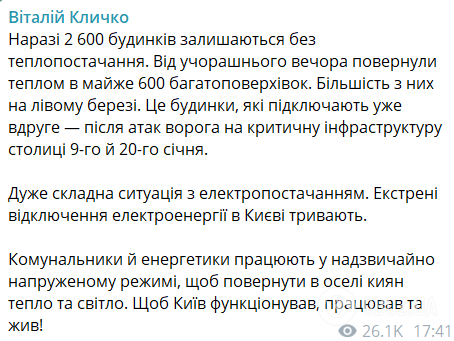 Віталій Кличко
Наразі 2 600 будинків залишаються без теплопостачання. Від учорашнього вечора повернули теплом в майже 600 багатоповерхівок. Більшість з них на лівому березі. Це будинки, які підключають уже вдруге — після атак ворога на критичну інфраструктуру столиці 9-го й 20-го січня.

Дуже складна ситуація з електропостачанням. Екстрені відключення електроенергії в Києві тривають.

Комунальники й енергетики працюють у надзвичайно напруженому режимі, щоб повернути в оселі киян тепло та світло. Щоб Київ функціонував, працював та жив!

26.1K 17:41